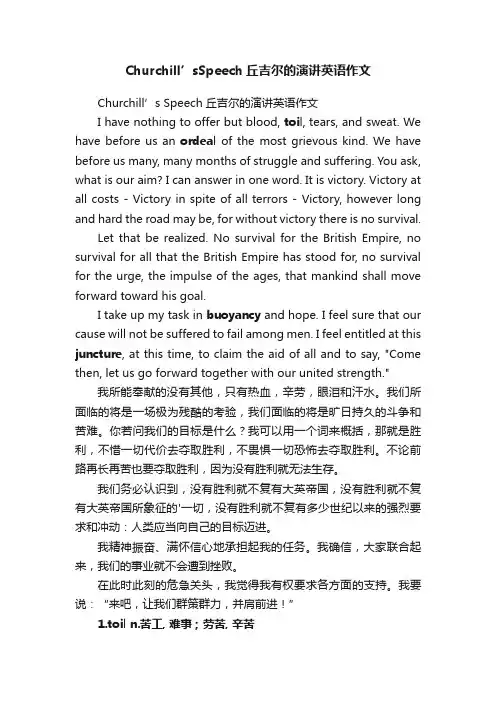 Churchill’sSpeech 丘吉尔的演讲英语作文

Churchill’s Speech 丘吉尔的演讲英语作文

I have nothing to offer but blood, toil, tears, and sweat. We have before us an ordeal of the most grievous kind. We have before us many, many months of struggle and suffering. You ask, what is our aim? I can answer in one word. It is victory. Victory at all costs - Victory in spite of all terrors - Victory, however long and hard the road may be, for without victory there is no survival.

Let that be realized. No survival for the British Empire, no survival for all that the British Empire has stood for, no survival for the urge, the impulse of the ages, that mankind shall move forward toward his goal.

I take up my task in buoyancy and hope. I feel sure that our cause will not be suffered to fail among men. I feel entitled at this juncture, at this time, to claim the aid of all and to say, "Come then, let us go forward together with our united strength."

我所能奉献的没有其他，只有热血，辛劳，眼泪和汗水。我们所面临的将是一场极为残酷的考验，我们面临的将是旷日持久的斗争和苦难。你若问我们的目标是什么？我可以用一个词来概括，那就是胜利，不惜一切代价去夺取胜利，不畏惧一切恐怖去夺取胜利。不论前路再长再苦也要夺取胜利，因为没有胜利就无法生存。

我们务必认识到，没有胜利就不复有大英帝国，没有胜利就不复有大英帝国所象征的'一切，没有胜利就不复有多少世纪以来的强烈要求和冲动：人类应当向自己的目标迈进。

我精神振奋、满怀信心地承担起我的任务。我确信，大家联合起来，我们的事业就不会遭到挫败。

在此时此刻的危急关头，我觉得我有权要求各方面的支持。我要说：“来吧，让我们群策群力，并肩前进！”

1.toil n.苦工, 难事；劳苦, 辛苦